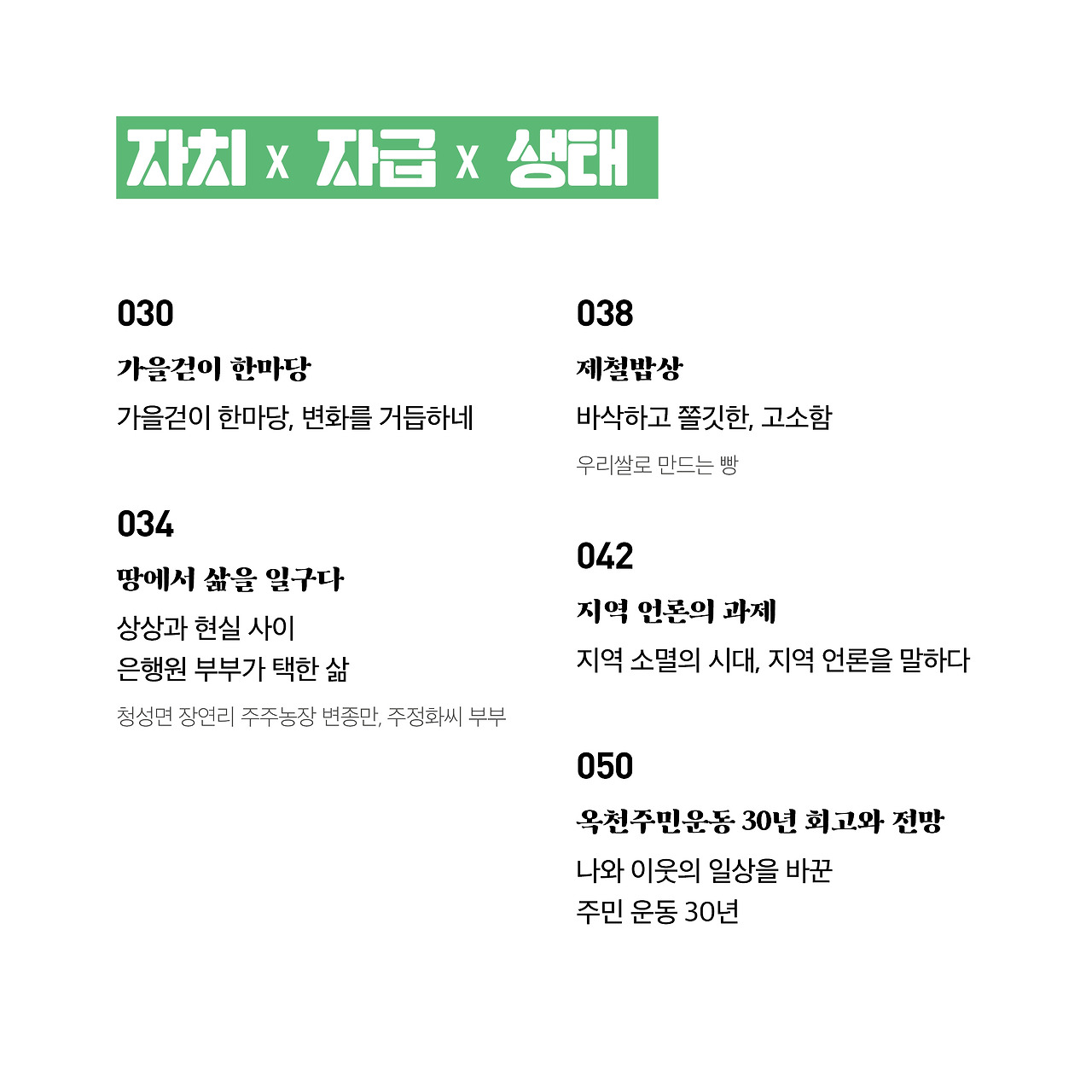 자치 x 자급 x 생태

030

가을걷이 한마당

가을걷이 한마당, 변화를 거듭하네

034

땅에서 삶을 일구다

상상과 현실 사이
은행원 부부가 택한 삶

청성면 장연리 주주농장 변종만, 주정화씨 부부

038

제철밥상

바삭하고 쫄깃한, 고소함

우리쌀로 만드는 빵

042

지역 언론의 과제

지역 소멸의 시대, 지역 언론을 말하다

050

옥천주민운동 30년 회고와 전망

나와 이웃의 일상을 바꾼
주민 운동 30년